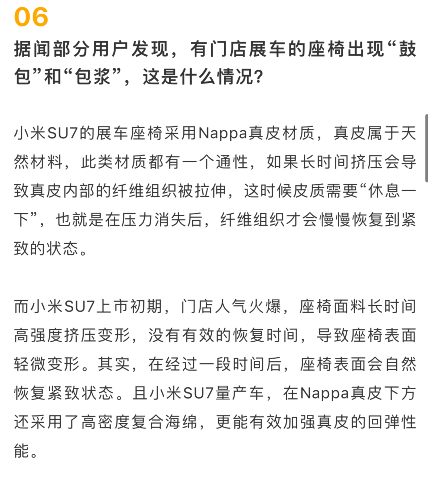 06

据闻部分用户发现，有门店展车的座椅出现“鼓包”和“包浆”，这是什么情况？

小米SU7的展车座椅采用Nappa真皮材质，真皮属于天然材料，此类材质都有一个通性，如果长时间挤压会导致真皮内部的纤维组织被拉伸，这时候皮质需要“休息一下”，也就是在压力消失后，纤维组织才会慢慢恢复到紧致的状态。

而小米SU7上市初期，门店人气火爆，座椅面料长时间高强度挤压变形，没有有效的恢复时间，导致座椅表面轻微变形。其实，在经过一段时间后，座椅表面会自然恢复紧致状态。且小米SU7量产车，在Nappa真皮下方还采用了高密度复合海绵，更能有效加强真皮的回弹性能。